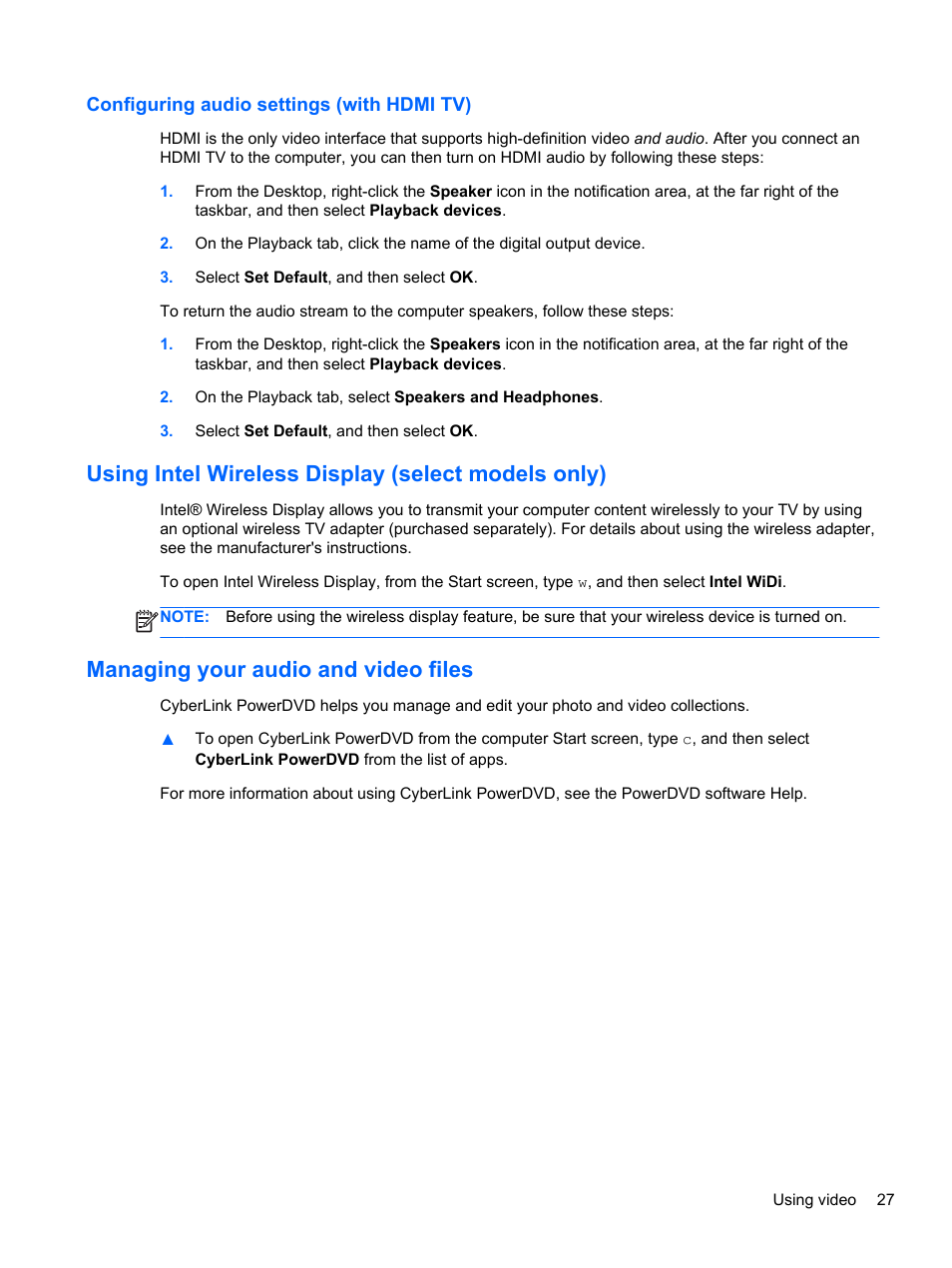 Configuring audio settings (with HDMI TV)

HDMI is the only video interface that supports high-definition video and audio. After you connect an HDMI TV to the computer, you can then turn on HDMI audio by following these steps:

1. From the Desktop, right-click the Speaker icon in the notification area, at the far right of the taskbar, and then select Playback devices.

2. On the Playback tab, click the name of the digital output device.

3. Select Set Default, and then select OK.

To return the audio stream to the computer speakers, follow these steps:

1. From the Desktop, right-click the Speakers icon in the notification area, at the far right of the taskbar, and then select Playback devices.

2. On the Playback tab, select Speakers and Headphones.

3. Select Set Default, and then select OK.

Using Intel Wireless Display (select models only)

Intel® Wireless Display allows you to transmit your computer content wirelessly to your TV by using an optional wireless TV adapter (purchased separately). For details about using the wireless adapter, see the manufacturer's instructions.

To open Intel Wireless Display, from the Start screen, type w, and then select Intel WiDi.

NOTE: Before using the wireless display feature, be sure that your wireless device is turned on.

Managing your audio and video files

CyberLink PowerDVD helps you manage and edit your photo and video collections.

▲ To open CyberLink PowerDVD from the computer Start screen, type c, and then select CyberLink PowerDVD from the list of apps.

For more information about using CyberLink PowerDVD, see the PowerDVD software Help.

Using video 27